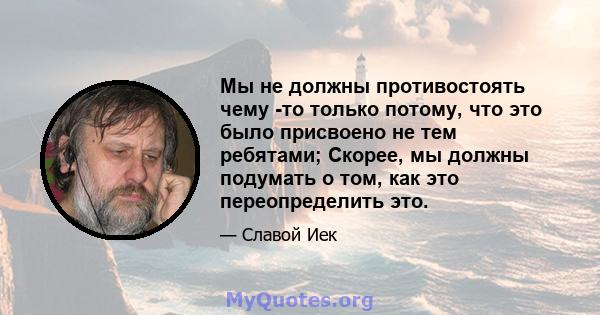 Мы не должны противостоять чему -то только потому, что это было присвоено не тем ребятами; Скорее, мы должны подумать о том, как это переопределить это.

— Славой Иек

MyQuotes.org